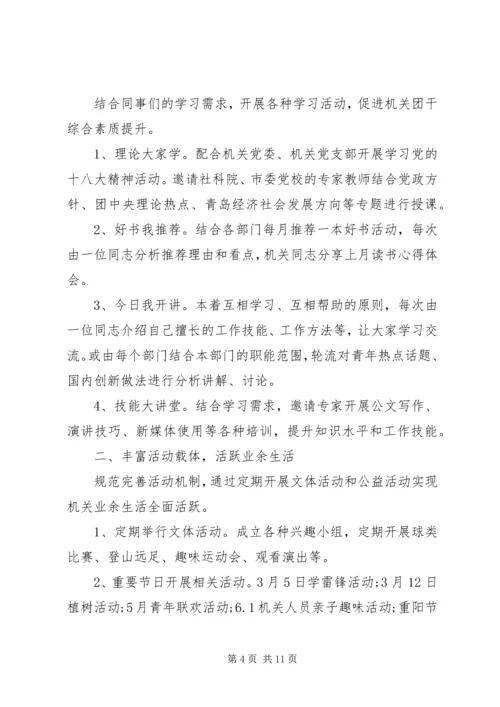 结合同事们的学习需求，开展各种学习活动，促进机关团干综合素质提升。

1、理论大家学。配合机关党委、机关党支部开展学习党的十八大精神活动。邀请社科院、市委党校的专家教师结合党政方针、团中央理论热点、青岛经济社会发展方向等专题进行授课。

2、好书我推荐。结合各部门每月推荐一本好书活动，每次由一位同志分析推荐理由和看点，机关同志分享上月读书心得体会。

3、今日我开讲。本着互相学习、互相帮助的原则，每次由一位同志介绍自己擅长的工作技能、工作方法等，让大家学习交流。或由每个部门结合本部门的职能范围，轮流对青年热点话题、国内创新做法进行分析讲解、讨论。

4、技能大讲堂。结合学习需求，邀请专家开展公文写作、演讲技巧、新媒体使用等各种培训，提升知识水平和工作技能。

二、丰富活动载体，活跃业余生活

规范完善活动机制，通过定期开展文体活动和公益活动实现机关业余生活全面活跃。

1、定期举行文体活动。成立各种兴趣小组，定期开展球类比赛、登山远足、趣味运动会、观看演出等。

2、重要节日开展相关活动。3月5日学雷锋活动;3月12日植树活动;5月青年联欢活动;6.1机关人员亲子趣味活动;重阳节

第4页 共11页